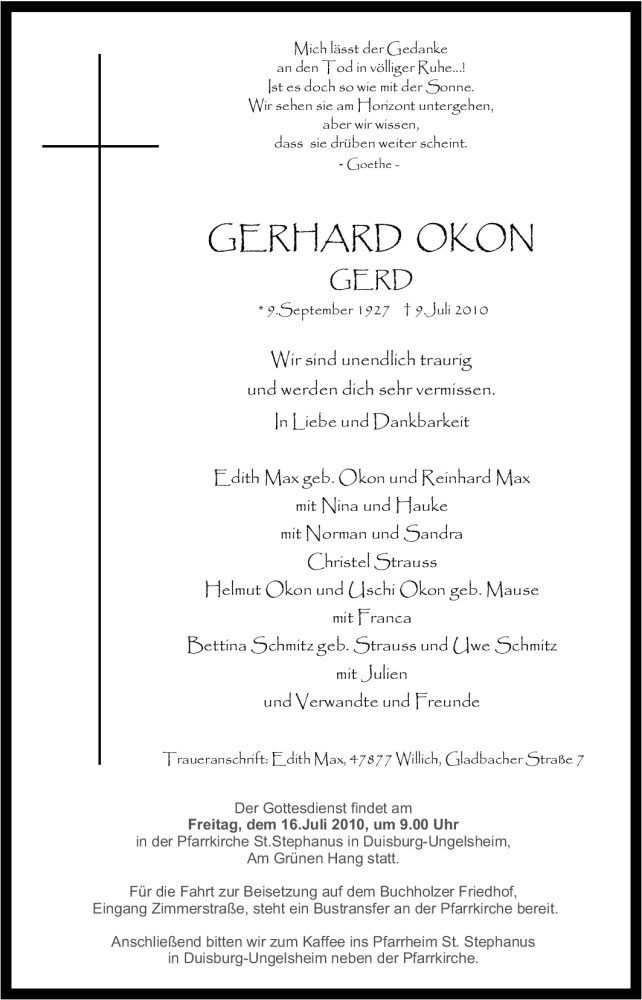 Mich lässt der Gedanke
an den Tod in völliger Ruhe...!
Ist es doch so wie mit der Sonne.
Wir sehen sie am Horizont untergehen,
aber wir wissen,
dass sie drüben weiter scheint.
- Goethe -

GERHARD OKON
GERD

* 9.September 1927 † 9.Juli 2010

Wir sind unendlich traurig
und werden dich sehr vermissen.
In Liebe und Dankbarkeit

Edith Max geb. Okon und Reinhard Max
mit Nina und Hauke
mit Norman und Sandra
Christel Strauss
Helmut Okon und Uschi Okon geb. Mause
mit Franca
Bettina Schmitz geb. Strauss und Uwe Schmitz
mit Julien
und Verwandte und Freunde

Traueranschrift: Edith Max, 47877 Willich, Gladbacher Straße 7

Der Gottesdienst findet am
Freitag, dem 16.Juli 2010, um 9.00 Uhr
in der Pfarrkirche St.Stephanus in Duisburg-Ungelsheim,
Am Grünen Hang statt.

Für die Fahrt zur Beisetzung auf dem Buchholzer Friedhof,
Eingang Zimmerstraße, steht ein Bustransfer an der Pfarrkirche bereit.

Anschließend bitten wir zum Kaffee ins Pfarrheim St. Stephanus
in Duisburg-Ungelsheim neben der Pfarrkirche.